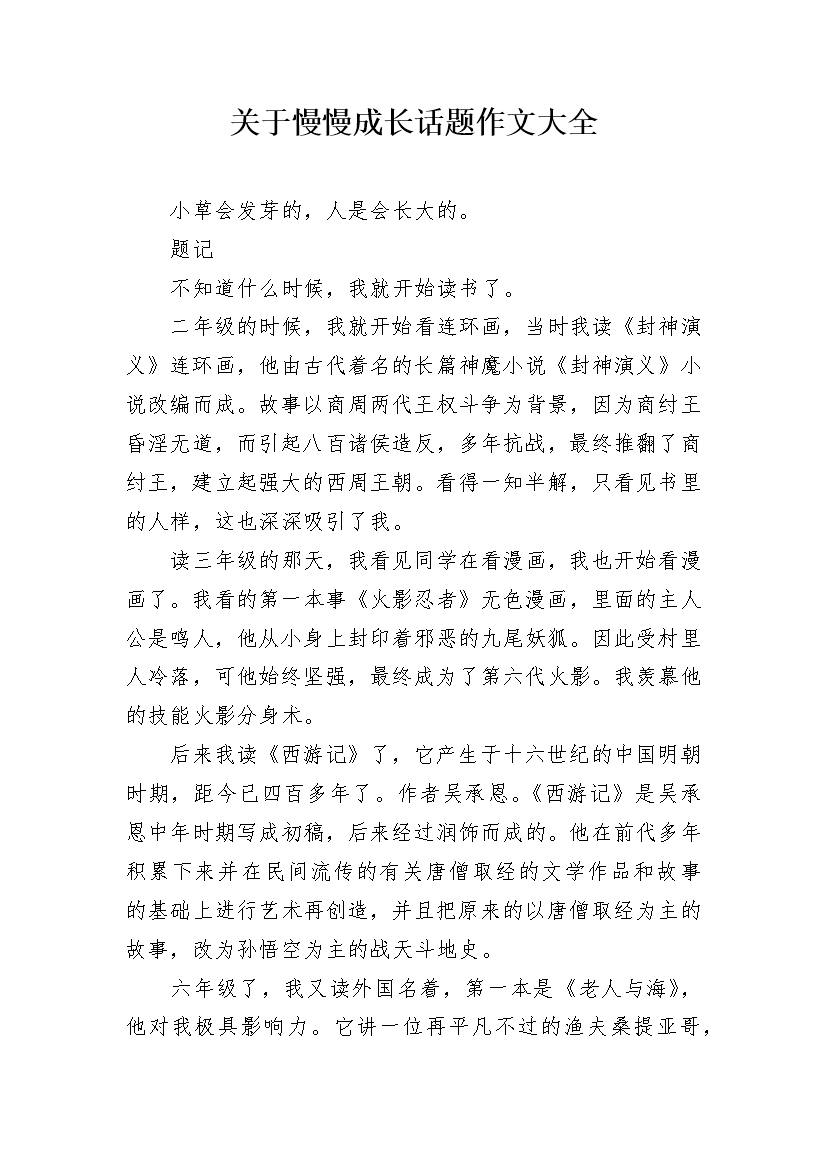 关于慢慢成长话题作文大全

小草会发芽的，人是会长大的。

题记

不知道什么时候，我就开始读书了。

二年级的时候，我就开始看连环画，当时我读《封神演义》连环画，他由古代着名的长篇神魔小说《封神演义》小说改编而成。故事以商周两代王权斗争为背景，因为商纣王昏淫无道，而引起八百诸侯造反，多年抗战，最终推翻了商纣王，建立起强大的西周王朝。看得一知半解，只看见书里的人样，这也深深吸引了我。

读三年级的那天，我看见同学在看漫画，我也开始看漫画了。我看的第一本事《火影忍者》无色漫画，里面的主人公是鸣人，他从小身上封印着邪恶的九尾妖狐。因此受村里人冷落，可他始终坚强，最终成为了第六代火影。我羡慕他的技能火影分身术。

后来我读《西游记》了，它产生于十六世纪的中国明朝时期，距今已四百多年了。作者吴承恩。《西游记》是吴承恩中年时期写成初稿，后来经过润饰而成的。他在前代多年积累下来并在民间流传的有关唐僧取经的文学作品和故事的基础上进行艺术再创造，并且把原来的以唐僧取经为主的故事，改为孙悟空为主的战天斗地史。

六年级了，我又读外国名着，第一本是《老人与海》，他对我极具影响力。它讲一位再平凡不过的渔夫桑提亚哥，